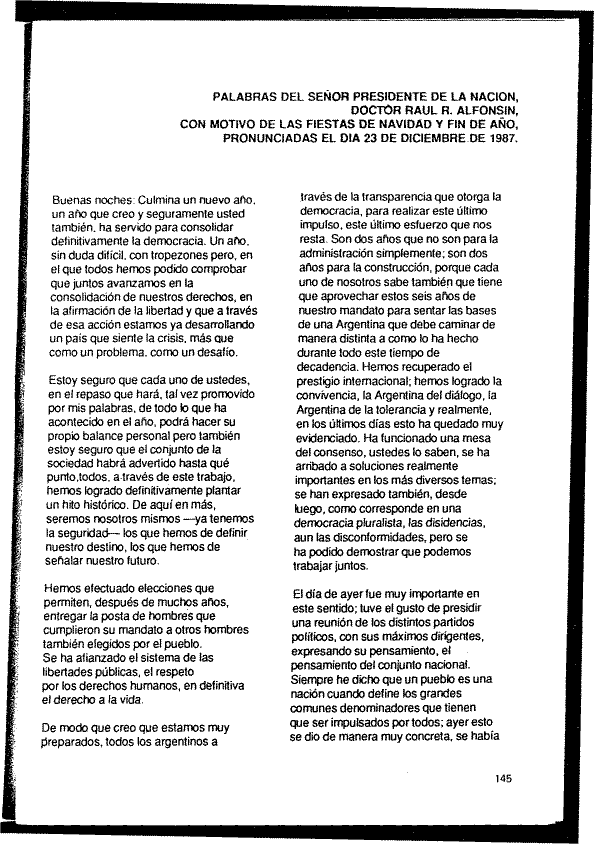 PALABRAS DEL SEÑOR PRESIDENTE DE LA NACION, DOCTOR RAUL R. ALFONSIN, CON MOTIVO DE LAS FIESTAS DE NAVIDAD Y FIN DE AÑO, PRONUNCIADAS EL DIA 23 DE DICIEMBRE DE 1987.

Buenas noches: Culmina un nuevo año, un año que creo y seguramente usted también, ha servido para consolidar definitivamente la democracia. Un año, sin duda difícil, con tropezones pero, en el que todos hemos podido comprobar que juntos avanzamos en la consolidación de nuestros derechos, en la afirmación de la libertad y que a través de esa acción estamos ya desarrollando un país que siente la crisis, más que como un problema, como un desafío.

Estoy seguro que cada uno de ustedes, en el repaso que hará, tal vez promovido por mis palabras, de todo lo que ha acontecido en el año, podrá hacer su propio balance personal pero también estoy seguro que el conjunto de la sociedad habrá advertido hasta qué punto,todos, a través de este trabajo, hemos logrado definitivamente plantar un hito histórico. De aquí en más, seremos nosotros mismos —ya tenemos la seguridad— los que hemos de definir nuestro destino, los que hemos de señalar nuestro futuro.

Hemos efectuado elecciones que permiten, después de muchos años, entregar la posta de hombres que cumplieron su mandato a otros hombres también elegidos por el pueblo. Se ha afianzado el sistema de las libertades públicas, el respeto por los derechos humanos, en definitiva el derecho a la vida.

De modo que creo que estamos muy preparados, todos los argentinos a través de la transparencia que otorga la democracia, para realizar este último impulso, este último esfuerzo que nos resta. Son dos años que no son para la administración simplemente; son dos años para la construcción, porque cada uno de nosotros sabe también que tiene que aprovechar estos seis años de nuestro mandato para sentar las bases de una Argentina que debe caminar de manera distinta a como lo ha hecho durante todo este tiempo de decadencia. Hemos recuperado el prestigio internacional; hemos logrado la convivencia, la Argentina del diálogo, la Argentina de la tolerancia y realmente, en los últimos días esto ha quedado muy evidenciado. Ha funcionado una mesa del consenso, ustedes lo saben, se ha arribado a soluciones realmente importantes en los más diversos temas; se han expresado también, desde luego, como corresponde en una democracia pluralista, las disidencias, aun las disconformidades, pero se ha podido demostrar que podemos trabajar juntos.

El día de ayer fue muy importante en este sentido; tuve el gusto de presidir una reunión de los distintos partidos políticos, con sus máximos dirigentes, expresando su pensamiento, el pensamiento del conjunto nacional. Siempre he dicho que un pueblo es una nación cuando define los grandes comunes denominadores que tienen que ser impulsados por todos; ayer esto se dio de manera muy concreta, se había

145